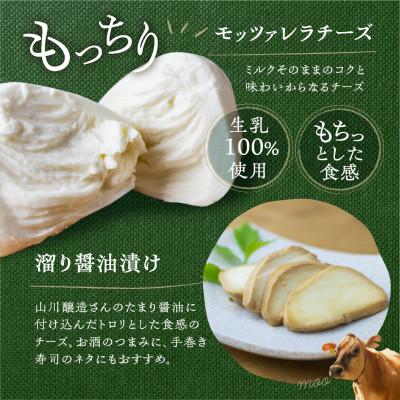 もっちり

モッツァレラチーズ

ミルクそのままのコクと味わいからなるチーズ

生乳100%使用

もちっとした食感

溜り醤油漬け

山川醸造さんのたまり醤油に付け込んだトロリとした食感のチーズ。お酒のつまみに、手巻き寿司のネタにもおすすめ。

moo